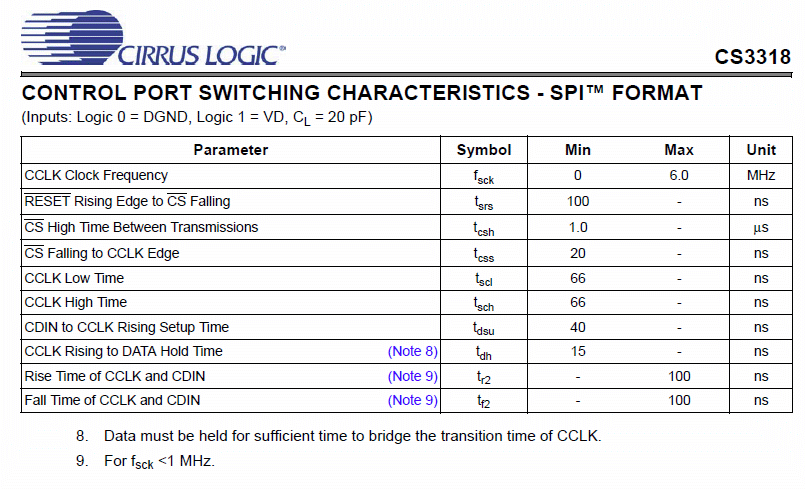 CIRRUS LOGIC®

CS3318

CONTROL PORT SWITCHING CHARACTERISTICS - SPI™ FORMAT

(Inputs: Logic 0 = DGND, Logic 1 = VD, $C_L$ = 20 pF)

| Parameter | Symbol | Min | Max | Unit |
|---|---|---|---|---|
| CCLK Clock Frequency | $f_{sck}$ | 0 | 6.0 | MHz |
| $\overline{RESET}$ Rising Edge to $\overline{CS}$ Falling | $t_{srs}$ | 100 | - | ns |
| $\overline{CS}$ High Time Between Transmissions | $t_{csh}$ | 1.0 | - | µs |
| $\overline{CS}$ Falling to CCLK Edge | $t_{css}$ | 20 | - | ns |
| CCLK Low Time | $t_{scl}$ | 66 | - | ns |
| CCLK High Time | $t_{sch}$ | 66 | - | ns |
| CDIN to CCLK Rising Setup Time | $t_{dsu}$ | 40 | - | ns |
| CCLK Rising to DATA Hold Time (Note 8) | $t_{dh}$ | 15 | - | ns |
| Rise Time of CCLK and CDIN (Note 9) | $t_{r2}$ | - | 100 | ns |
| Fall Time of CCLK and CDIN (Note 9) | $t_{f2}$ | - | 100 | ns |

8. Data must be held for sufficient time to bridge the transition time of CCLK.

9. For $f_{sck}$ <1 MHz.